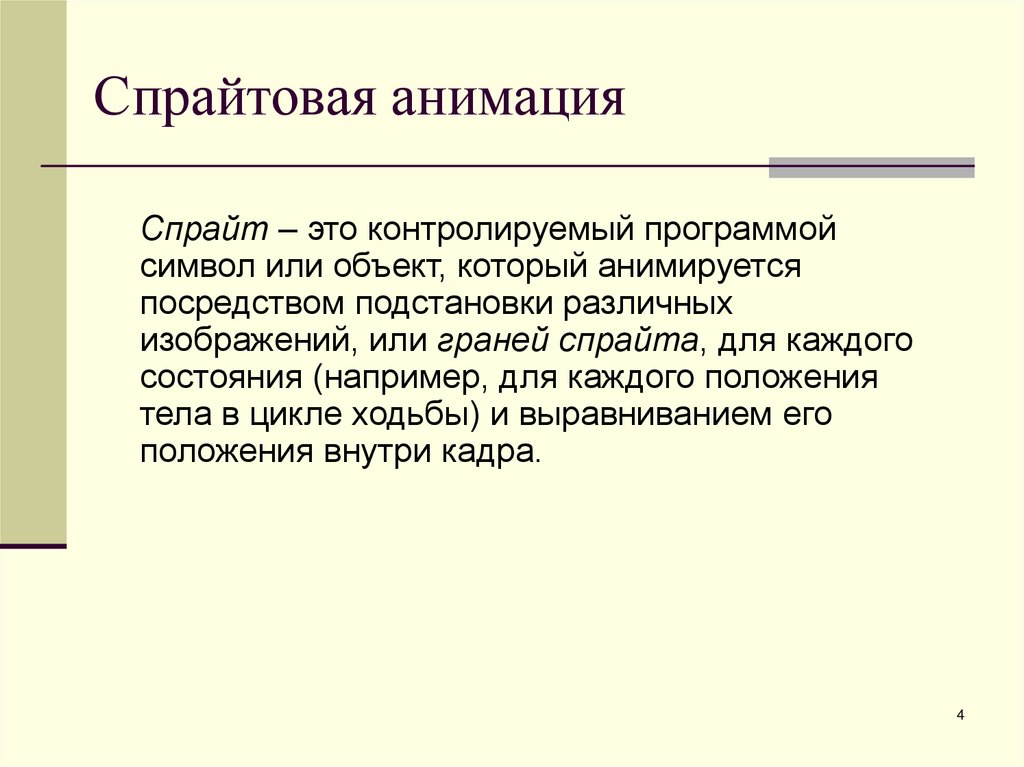 Спрайтовая анимация

Спрайт – это контролируемый программой символ или объект, который анимируется посредством подстановки различных изображений, или граней спрайта, для каждого состояния (например, для каждого положения тела в цикле ходьбы) и выравниванием его положения внутри кадра.

4